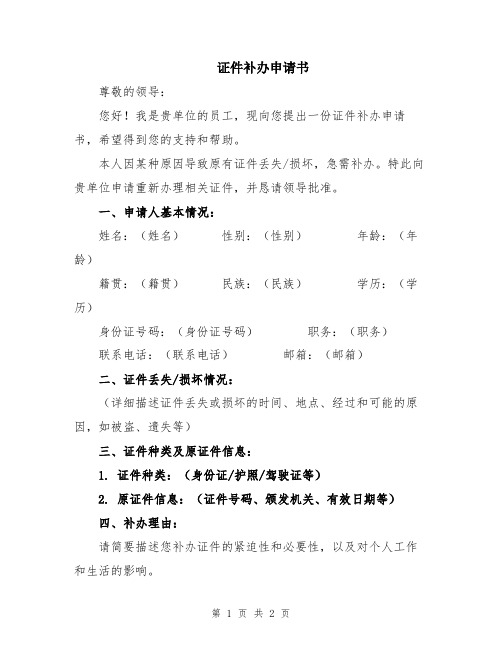 证件补办申请书

尊敬的领导：

您好！我是贵单位的员工，现向您提出一份证件补办申请书，希望得到您的支持和帮助。

本人因某种原因导致原有证件丢失/损坏，急需补办。特此向贵单位申请重新办理相关证件，并恳请领导批准。

一、申请人基本情况：

姓名：（姓名）　　性别：（性别）　　年龄：（年龄）

籍贯：（籍贯）　　民族：（民族）　　学历：（学历）

身份证号码：（身份证号码）　　职务：（职务）

联系电话：（联系电话）　　邮箱：（邮箱）

二、证件丢失/损坏情况：

（详细描述证件丢失或损坏的时间、地点、经过和可能的原因，如被盗、遗失等）

三、证件种类及原证件信息：

1. 证件种类：（身份证/护照/驾驶证等）

2. 原证件信息：（证件号码、颁发机关、有效日期等）

四、补办理由：

请简要描述您补办证件的紧迫性和必要性，以及对个人工作和生活的影响。

第 1 页 共 2 页